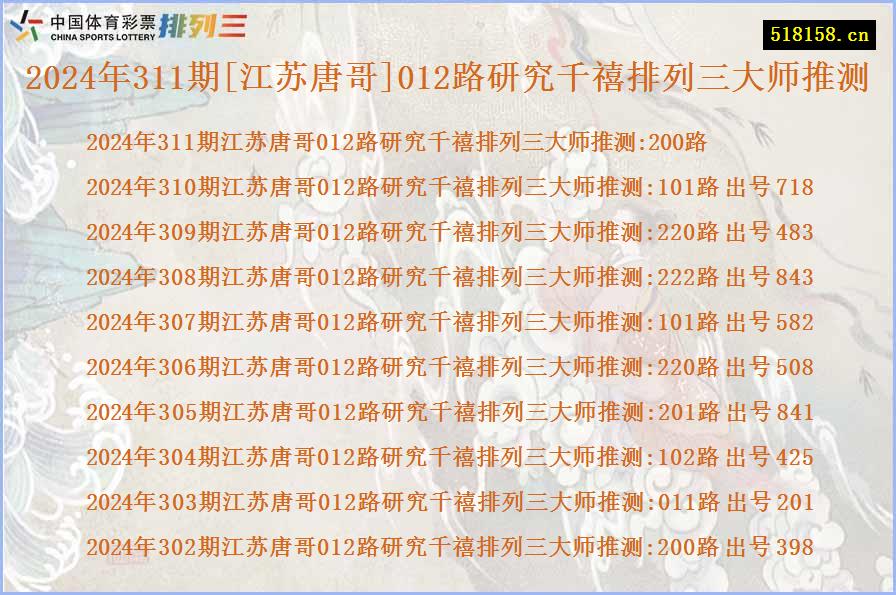 中国体育彩票 CHINA SPORTS LOTTERY 排列三

518158.cn

2024年311期[江苏唐哥]012路研究千禧排列三大师推测

2024年311期江苏唐哥012路研究千禧排列三大师推测:200路

2024年310期江苏唐哥012路研究千禧排列三大师推测:101路 出号718

2024年309期江苏唐哥012路研究千禧排列三大师推测:220路 出号483

2024年308期江苏唐哥012路研究千禧排列三大师推测:222路 出号843

2024年307期江苏唐哥012路研究千禧排列三大师推测:101路 出号582

2024年306期江苏唐哥012路研究千禧排列三大师推测:220路 出号508

2024年305期江苏唐哥012路研究千禧排列三大师推测:201路 出号841

2024年304期江苏唐哥012路研究千禧排列三大师推测:102路 出号425

2024年303期江苏唐哥012路研究千禧排列三大师推测:011路 出号201

2024年302期江苏唐哥012路研究千禧排列三大师推测:200路 出号398